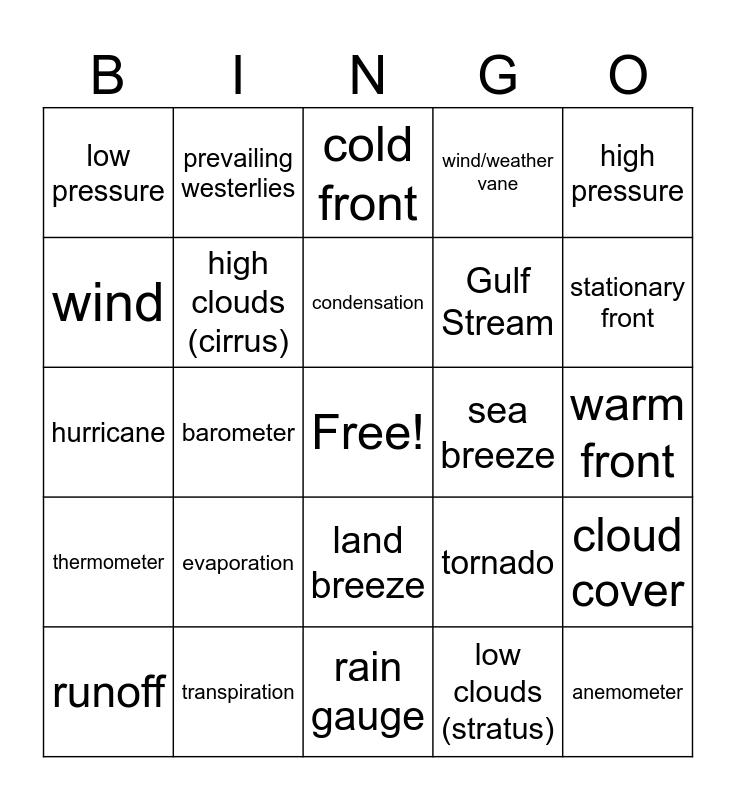 | B | I | N | G | O |
|---|---|---|---|---|
| low pressure | prevailing westerlies | cold front | wind/weather vane | high pressure |
| wind | high clouds (cirrus) | condensation | Gulf Stream | stationary front |
| hurricane | barometer | Free! | sea breeze | warm front |
| thermometer | evaporation | land breeze | tornado | cloud cover |
| runoff | transpiration | rain gauge | low clouds (stratus) | anemometer |